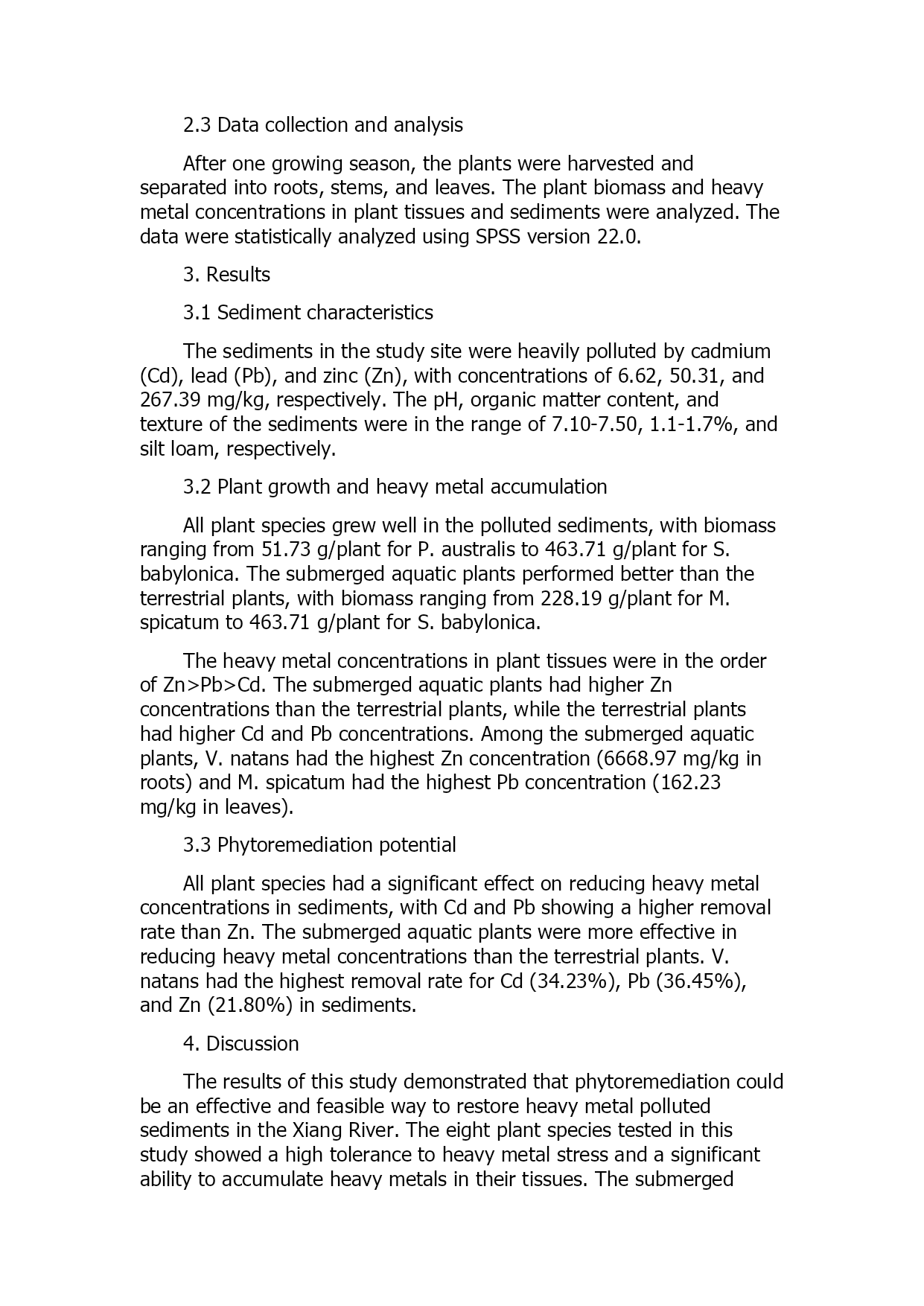 2.3 Data collection and analysis

After one growing season, the plants were harvested and separated into roots, stems, and leaves. The plant biomass and heavy metal concentrations in plant tissues and sediments were analyzed. The data were statistically analyzed using SPSS version 22.0.

3. Results

3.1 Sediment characteristics

The sediments in the study site were heavily polluted by cadmium (Cd), lead (Pb), and zinc (Zn), with concentrations of 6.62, 50.31, and 267.39 mg/kg, respectively. The pH, organic matter content, and texture of the sediments were in the range of 7.10-7.50, 1.1-1.7%, and silt loam, respectively.

3.2 Plant growth and heavy metal accumulation

All plant species grew well in the polluted sediments, with biomass ranging from 51.73 g/plant for P. australis to 463.71 g/plant for S. babylonica. The submerged aquatic plants performed better than the terrestrial plants, with biomass ranging from 228.19 g/plant for M. spicatum to 463.71 g/plant for S. babylonica.

The heavy metal concentrations in plant tissues were in the order of Zn>Pb>Cd. The submerged aquatic plants had higher Zn concentrations than the terrestrial plants, while the terrestrial plants had higher Cd and Pb concentrations. Among the submerged aquatic plants, V. natans had the highest Zn concentration (6668.97 mg/kg in roots) and M. spicatum had the highest Pb concentration (162.23 mg/kg in leaves).

3.3 Phytoremediation potential

All plant species had a significant effect on reducing heavy metal concentrations in sediments, with Cd and Pb showing a higher removal rate than Zn. The submerged aquatic plants were more effective in reducing heavy metal concentrations than the terrestrial plants. V. natans had the highest removal rate for Cd (34.23%), Pb (36.45%), and Zn (21.80%) in sediments.

4. Discussion

The results of this study demonstrated that phytoremediation could be an effective and feasible way to restore heavy metal polluted sediments in the Xiang River. The eight plant species tested in this study showed a high tolerance to heavy metal stress and a significant ability to accumulate heavy metals in their tissues. The submerged